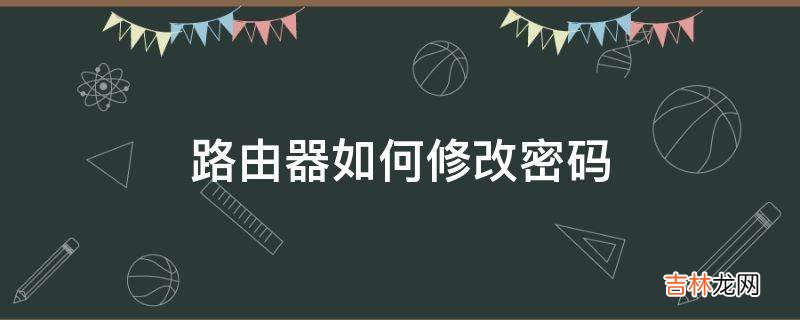 路由器如何修改密码

吉林龙网